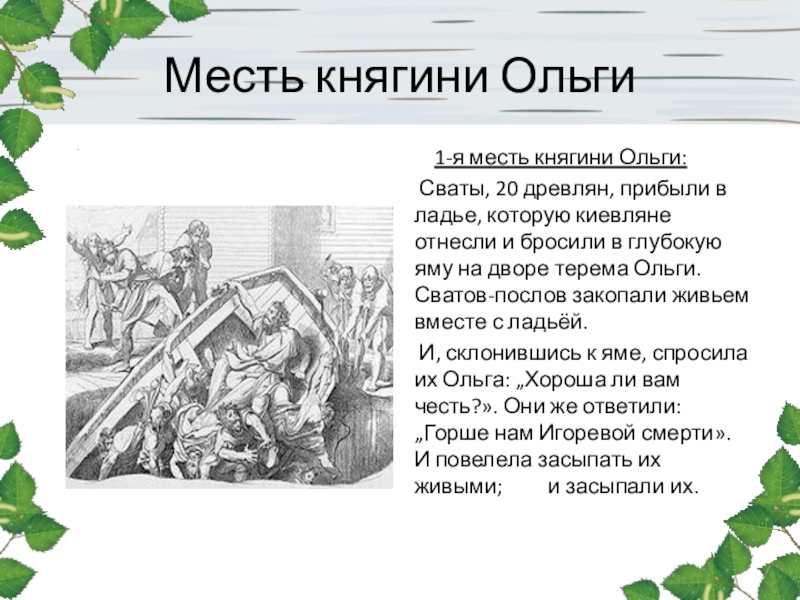 Месть княгини Ольги

1-я месть княгини Ольги:

Сваты, 20 древлян, прибыли в ладье, которую киевляне отнесли и бросили в глубокую яму на дворе терема Ольги. Сватов-послов закопали живьем вместе с ладьёй.

И, склонившись к яме, спросила их Ольга: „Хороша ли вам честь?». Они же ответили: „Горше нам Игоревой смерти». И повелела засыпать их живыми; и засыпали их.